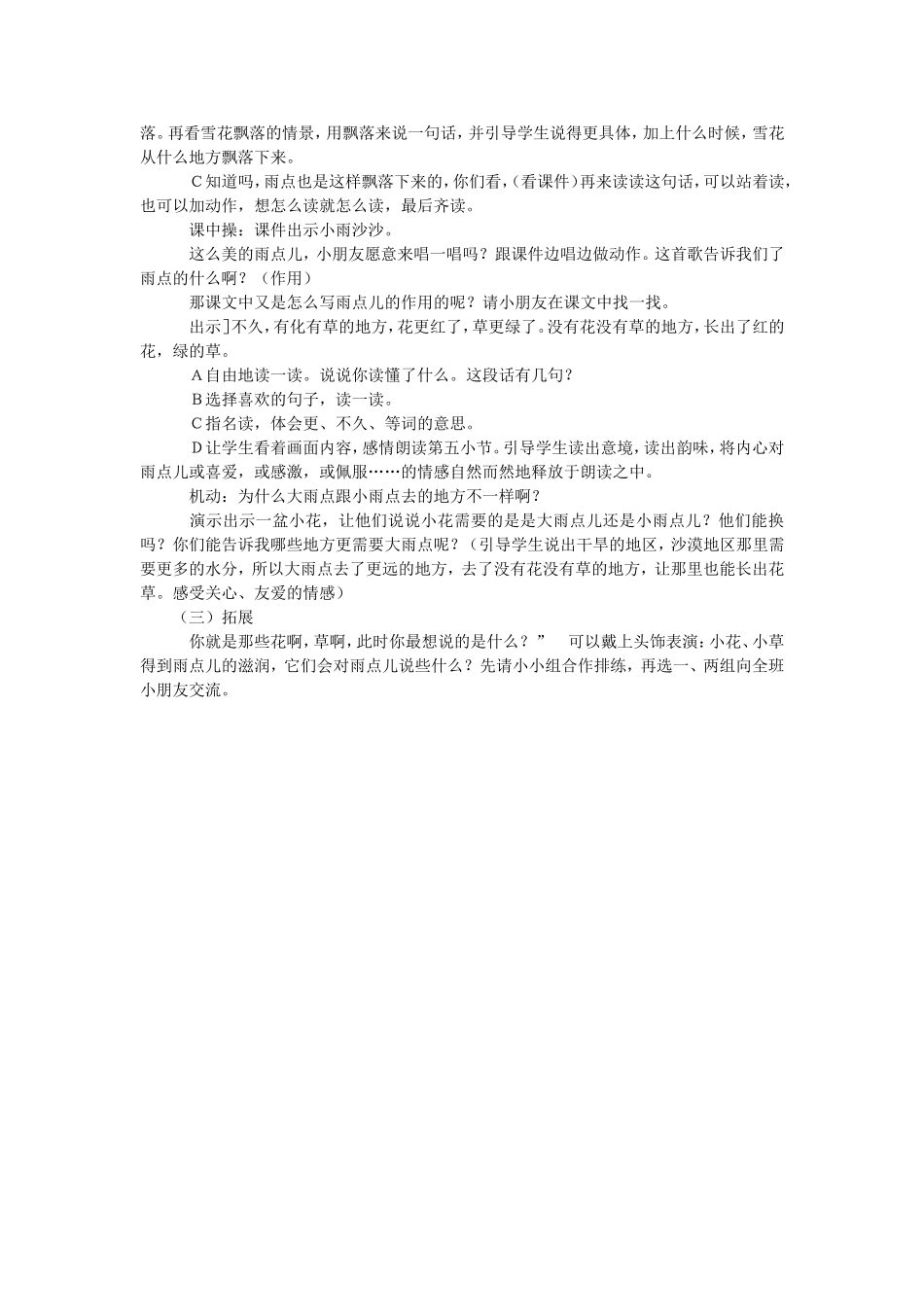 落。再看雪花飘落的情景，用飘落来说一句话，并引导学生说得更具体，加上什么时候，雪花从什么地方飘落下来。

C知道吗，雨点也是这样飘落下来的，你们看，（看课件）再来读读这句话，可以站着读，也可以加动作，想怎么读就怎么读，最后齐读。

课中操：课件出示小雨沙沙。

这么美的雨点儿，小朋友愿意来唱一唱吗？跟课件边唱边做动作。这首歌告诉我们了雨点的什么啊？（作用）

那课文中又是怎么写雨点儿的作用的呢？请小朋友在课文中找一找。

出示]不久，有化有草的地方，花更红了，草更绿了。没有花没有草的地方，长出了红的花，绿的草。

A自由地读一读。说说你读懂了什么。这段话有几句？

B选择喜欢的句子，读一读。

C指名读，体会更、不久、等词的意思。

D让学生看着画面内容，感情朗读第五小节。引导学生读出意境，读出韵味，将内心对雨点儿或喜爱，或感激，或佩服……的情感自然而然地释放于朗读之中。

机动：为什么大雨点跟小雨点去的地方不一样啊？

演示出示一盆小花，让他们说说小花需要的是是大雨点儿还是小雨点儿？他们能换吗？你们能告诉我哪些地方更需要大雨点呢？（引导学生说出干旱的地区，沙漠地区那里需要更多的水分，所以大雨点去了更远的地方，去了没有花没有草的地方，让那里也能长出花草。感受关心、友爱的情感）

（三）拓展

你就是那些花啊，草啊，此时你最想说的是什么？” 可以戴上头饰表演：小花、小草得到雨点儿的滋润，它们会对雨点儿说些什么？先请小小组合作排练，再选一、两组向全班小朋友交流。